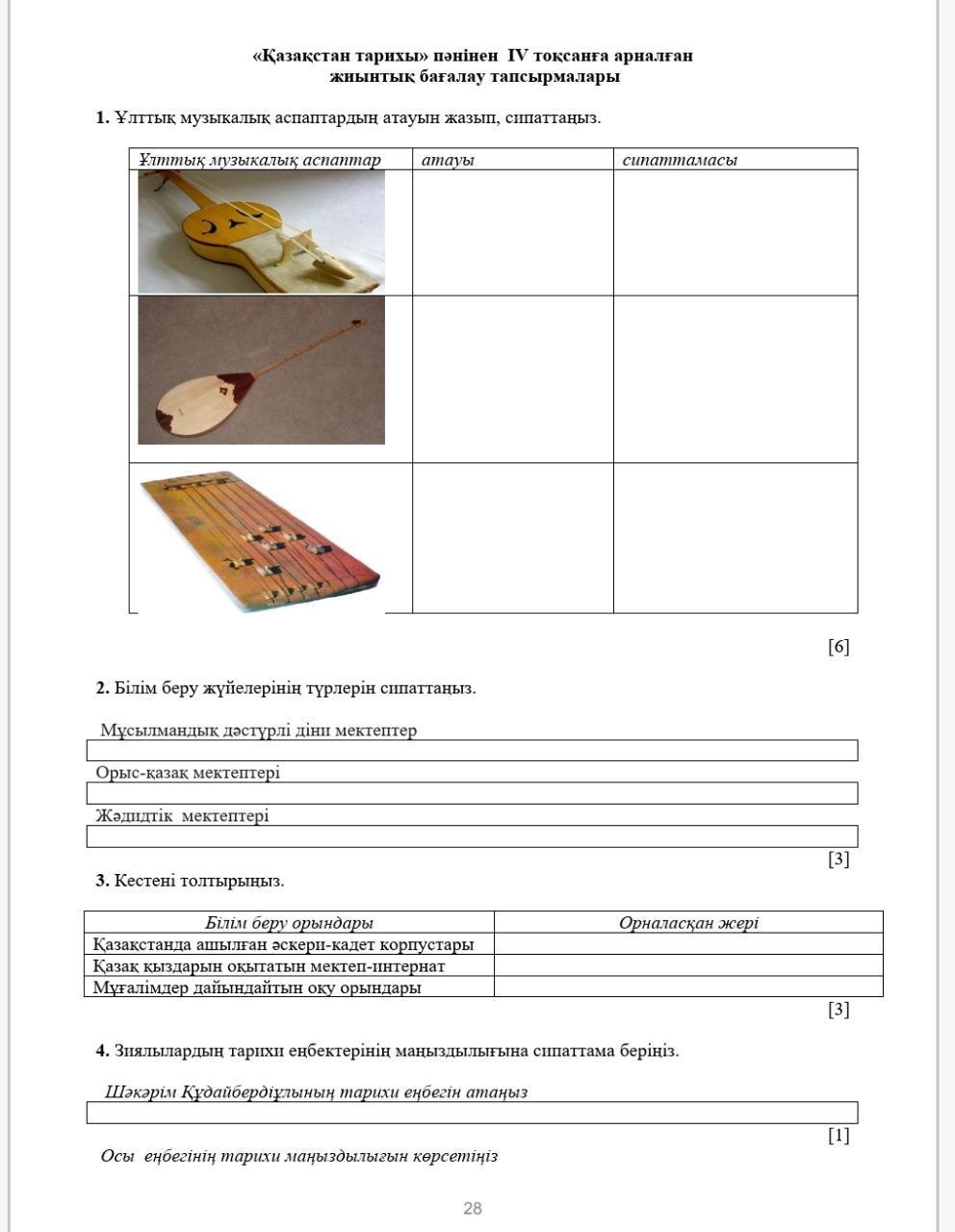 «Қазақстан тарихы» пәнінен IV тоқсанға арналған жиынтық бағалау тапсырмалары

**1.** Ұлттық музыкалық аспаптардың атауын жазып, сипаттаңыз.

| Ұлттық музыкалық аспаптар | атауы | сипаттамасы |
|---|---|---|
| | | |
| | | |
| | | |

[6]

**2.** Білім беру жүйелерінің түрлерін сипаттаңыз.

Мұсылмандық дәстүрлі діни мектептер

Орыс-қазақ мектептері

Жәдидтік мектептері

[3]

**3.** Кестені толтырыңыз.

| Білім беру орындары | Орналасқан жері |
|---|---|
| Қазақстанда ашылған әскери-кадет корпустары | |
| Қазақ қыздарын оқытатын мектеп-интернат | |
| Мұғалімдер дайындайтын оқу орындары | |

[3]

**4.** Зиялылардың тарихи еңбектерінің маңыздылығына сипаттама беріңіз.

Шәкәрім Құдайбердіұлының тарихи еңбегін атаңыз

[1]

Осы еңбегінің тарихи маңыздылығын көрсетіңіз

28